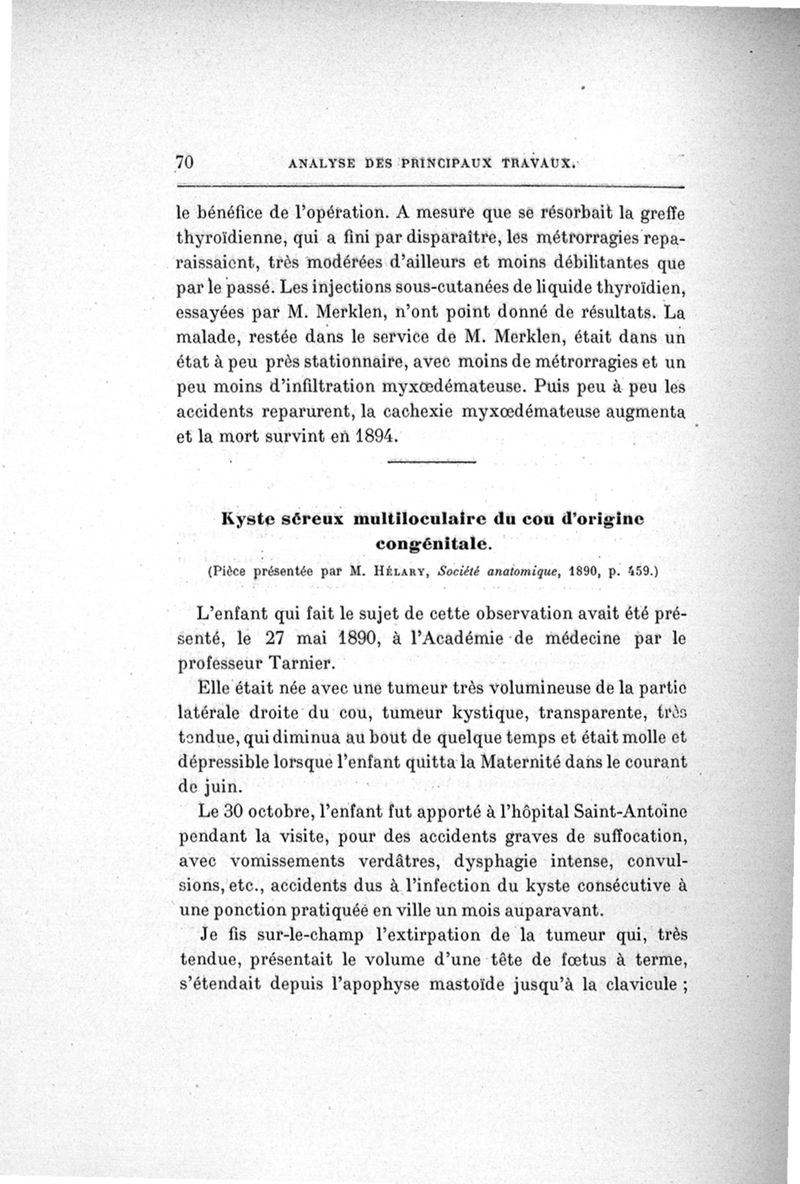 70 ANALYSE DES PRINCIPAUX TRAVAUX.

le bénéfice de l'opération. A mesure que se résorbait la greffe thyroïdienne, qui a fini par disparaître, les métrorragies reparaissaient, très modérées d'ailleurs et moins débilitantes que par le passé. Les injections sous-cutanées de liquide thyroïdien, essayées par M. Merklen, n'ont point donné de résultats. La malade, restée dans le service de M. Merklen, était dans un état à peu près stationnaire, avec moins de métrorragies et un peu moins d'infiltration myxœdémateuse. Puis peu à peu les accidents reparurent, la cachexie myxœdémateuse augmenta et la mort survint en 1894.

Kyste séreux multiloculaire du cou d'origine congénitale.

(Pièce présentée par M. Hélary, Société anatomique, 1890, p. 459.)

L'enfant qui fait le sujet de cette observation avait été présenté, le 27 mai 1890, à l'Académie de médecine par le professeur Tarnier.

Elle était née avec une tumeur très volumineuse de la partie latérale droite du cou, tumeur kystique, transparente, très tendue, qui diminua au bout de quelque temps et était molle et dépressible lorsque l'enfant quitta la Maternité dans le courant de juin.

Le 30 octobre, l'enfant fut apporté à l'hôpital Saint-Antoine pendant la visite, pour des accidents graves de suffocation, avec vomissements verdâtres, dysphagie intense, convulsions, etc., accidents dus à l'infection du kyste consécutive à une ponction pratiquée en ville un mois auparavant.

Je fis sur-le-champ l'extirpation de la tumeur qui, très tendue, présentait le volume d'une tête de fœtus à terme, s'étendait depuis l'apophyse mastoïde jusqu'à la clavicule ;